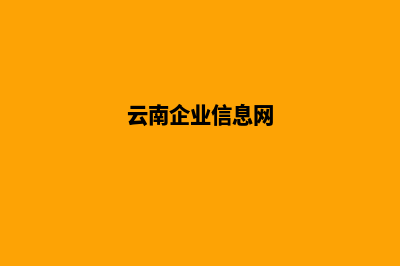 云南企业信息网